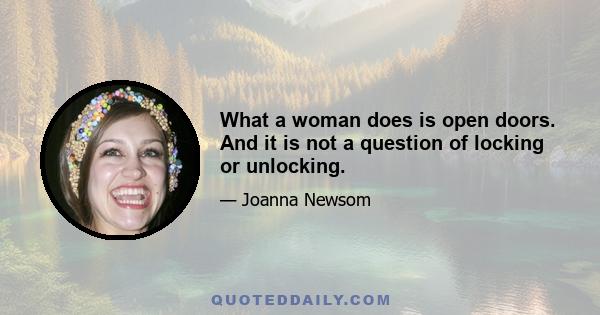 What a woman does is open doors. And it is not a question of locking or unlocking.

— Joanna Newsom

QUOTEDDAILY.COM